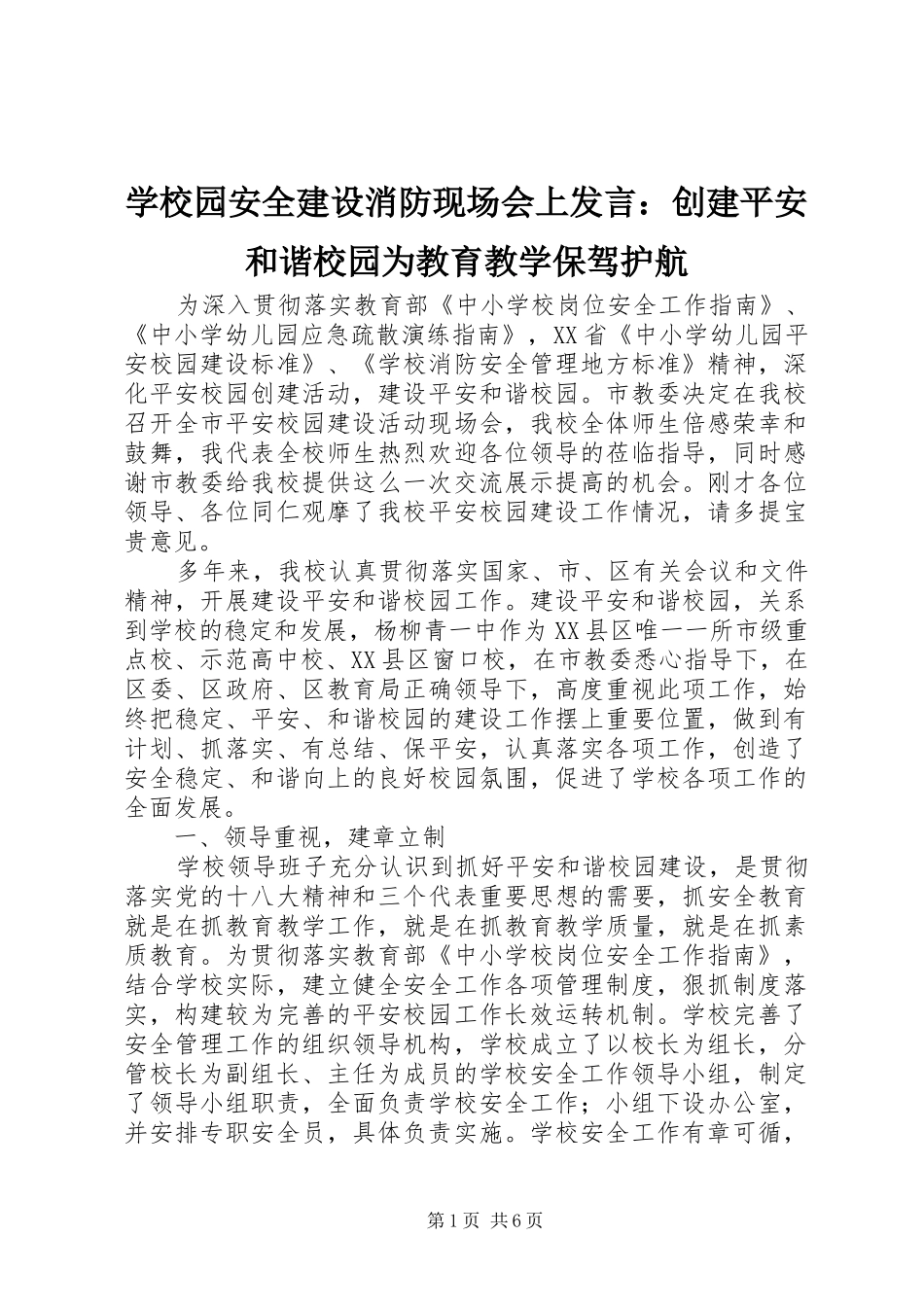 学校园安全建设消防现场会上发言：创建平安和谐校园为教育教学保驾护航

为深入贯彻落实教育部《中小学校岗位安全工作指南》、《中小学幼儿园应急疏散演练指南》，XX省《中小学幼儿园平安校园建设标准》、《学校消防安全管理地方标准》精神，深化平安校园创建活动，建设平安和谐校园。市教委决定在我校召开全市平安校园建设活动现场会，我校全体师生倍感荣幸和鼓舞，我代表全校师生热烈欢迎各位领导的莅临指导，同时感谢市教委给我校提供这么一次交流展示提高的机会。刚才各位领导、各位同仁观摩了我校平安校园建设工作情况，请多提宝贵意见。

多年来，我校认真贯彻落实国家、市、区有关会议和文件精神，开展建设平安和谐校园工作。建设平安和谐校园，关系到学校的稳定和发展，杨柳青一中作为XX县区唯一一所市级重点校、示范高中校、XX县区窗口校，在市教委悉心指导下，在区委、区政府、区教育局正确领导下，高度重视此项工作，始终把稳定、平安、和谐校园的建设工作摆上重要位置，做到有计划、抓落实、有总结、保平安，认真落实各项工作，创造了安全稳定、和谐向上的良好校园氛围，促进了学校各项工作的全面发展。

一、领导重视，建章立制

学校领导班子充分认识到抓好平安和谐校园建设，是贯彻落实党的十八大精神和三个代表重要思想的需要，抓安全教育就是在抓教育教学工作，就是在抓教育教学质量，就是在抓素质教育。为贯彻落实教育部《中小学校岗位安全工作指南》，结合学校实际，建立健全安全工作各项管理制度，狠抓制度落实，构建较为完善的平安校园工作长效运转机制。学校完善了安全管理工作的组织领导机构，学校成立了以校长为组长，分管校长为副组长、主任为成员的学校安全工作领导小组，制定了领导小组职责，全面负责学校安全工作；小组下设办公室，并安排专职安全员，具体负责实施。学校安全工作有章可循，

第1页 共6页